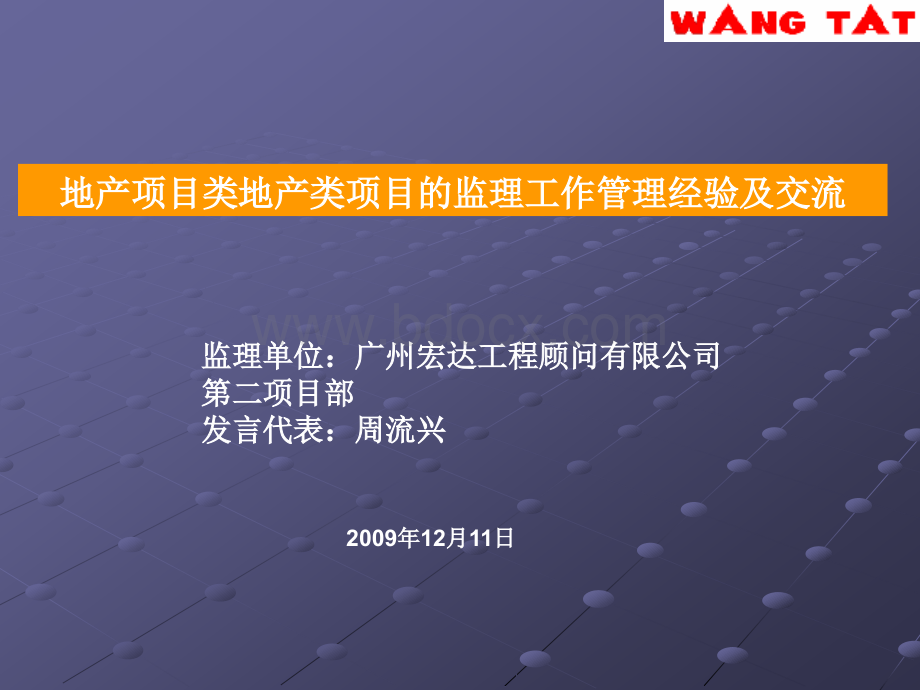 WANG TAT

地产项目类地产类项目的监理工作管理经验及交流

www.bdocx.com

监理单位：广州宏达工程顾问有限公司
第二项目部
发言代表：周流兴

2009年12月11日